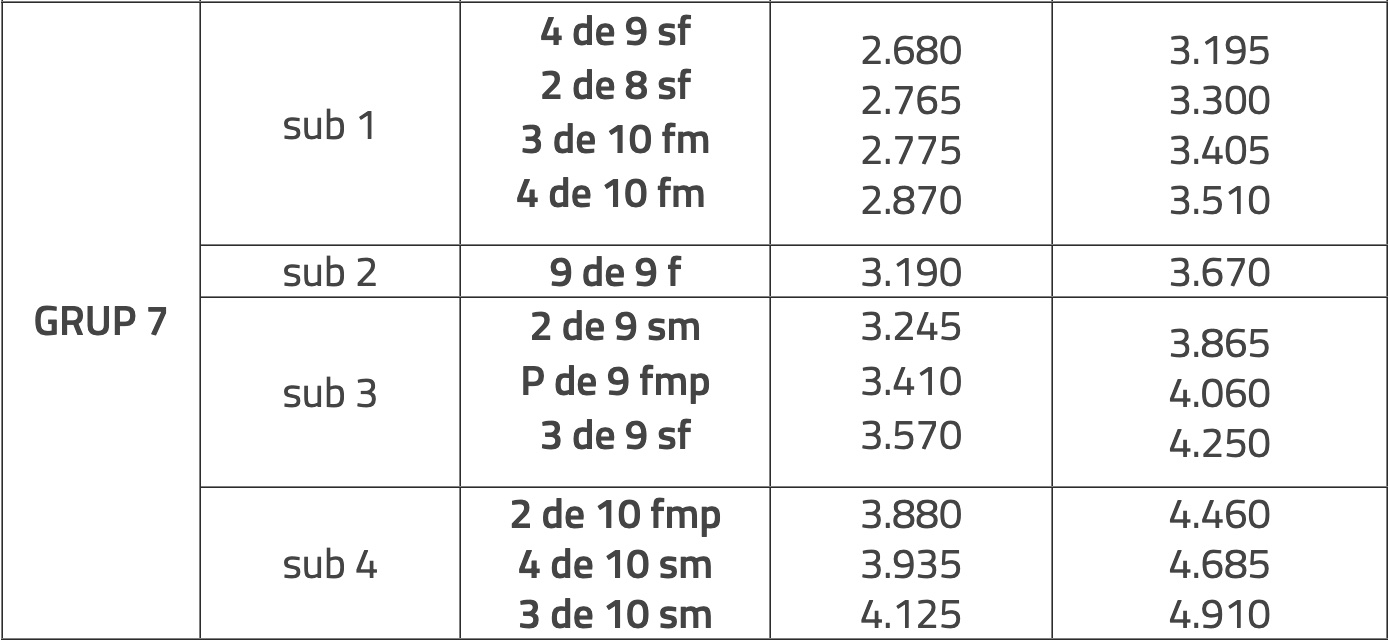 | GRUP 7 | sub 1 | 4 de 9 sf 2 de 8 sf 3 de 10 fm 4 de 10 fm | 2.680 2.765 2.775 2.870 | 3.195 3.300 3.405 3.510 |
|---|---|---|---|---|
| | sub 2 | 9 de 9 f | 3.190 | 3.670 |
| | sub 3 | 2 de 9 sm P de 9 fmp 3 de 9 sf | 3.245 3.410 3.570 | 3.865 4.060 4.250 |
| | sub 4 | 2 de 10 fmp 4 de 10 sm 3 de 10 sm | 3.880 3.935 4.125 | 4.460 4.685 4.910 |